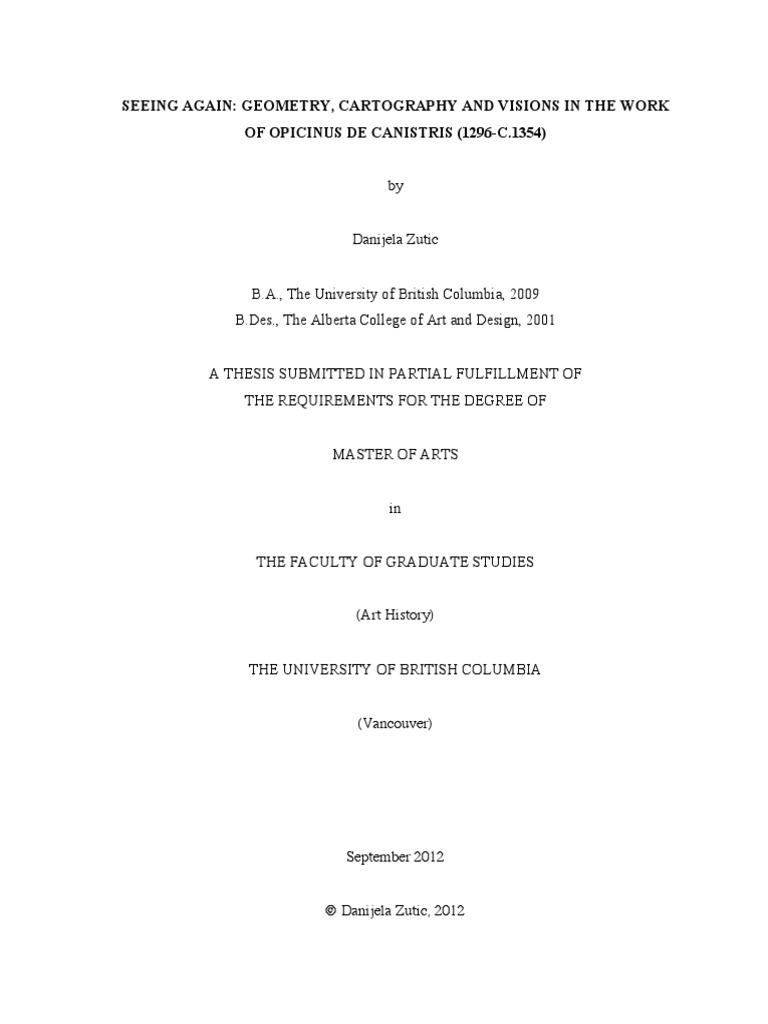 SEEING AGAIN: GEOMETRY, CARTOGRAPHY AND VISIONS IN THE WORK OF OPICINUS DE CANISTRIS (1296-C.1354)

by

Danijela Zutic

B.A., The University of British Columbia, 2009
B.Des., The Alberta College of Art and Design, 2001

A THESIS SUBMITTED IN PARTIAL FULFILLMENT OF THE REQUIREMENTS FOR THE DEGREE OF

MASTER OF ARTS

in

THE FACULTY OF GRADUATE STUDIES

(Art History)

THE UNIVERSITY OF BRITISH COLUMBIA

(Vancouver)

September 2012

© Danijela Zutic, 2012